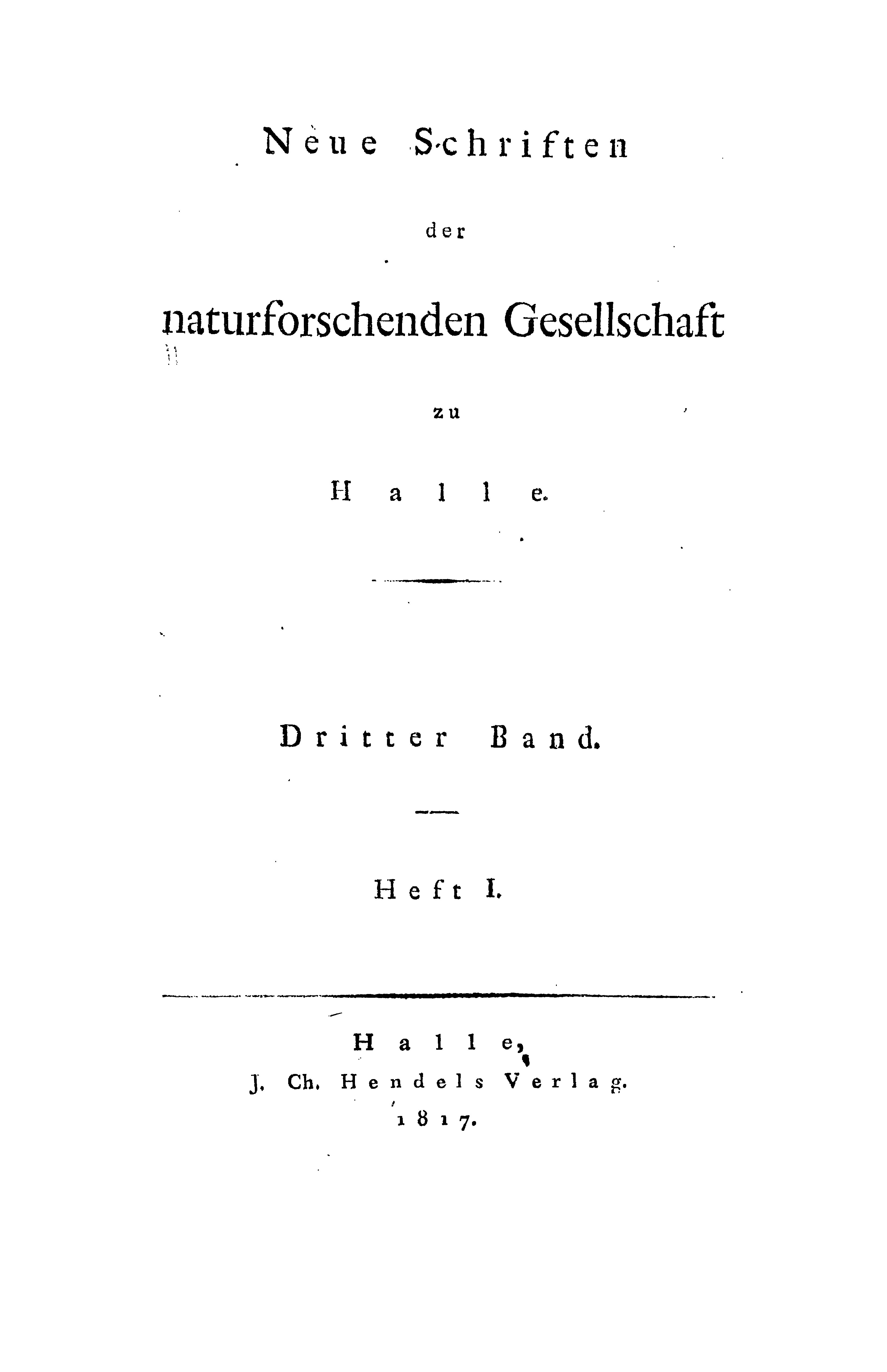 Neue Schriften

der

naturforschenden Gesellschaft

zu

Halle.

Dritter Band.

Heft I.

Halle,
J. Ch. Hendels Verlag.
1817.